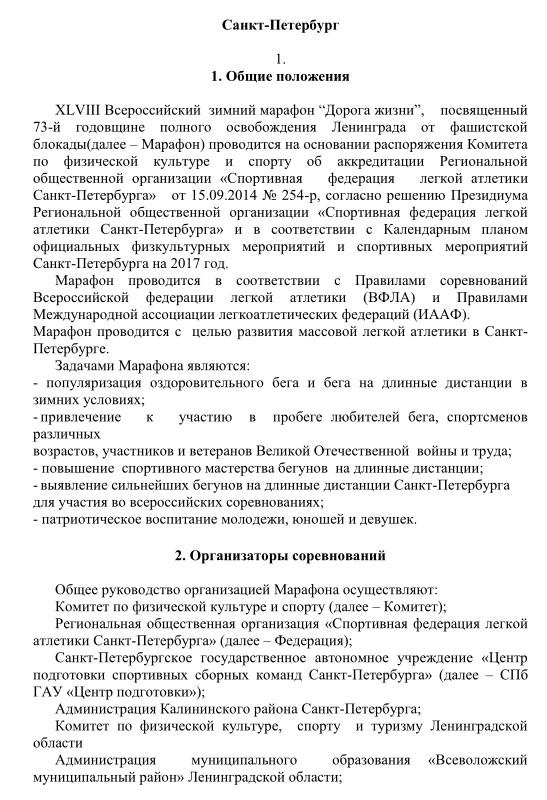 Санкт-Петербург

1.
1. Общие положения

XLVIII Всероссийский зимний марафон “Дорога жизни”, посвященный 73-й годовщине полного освобождения Ленинграда от фашистской блокады(далее – Марафон) проводится на основании распоряжения Комитета по физической культуре и спорту об аккредитации Региональной общественной организации «Спортивная федерация легкой атлетики Санкт-Петербурга» от 15.09.2014 № 254-р, согласно решению Президиума Региональной общественной организации «Спортивная федерация легкой атлетики Санкт-Петербурга» и в соответствии с Календарным планом официальных физкультурных мероприятий и спортивных мероприятий Санкт-Петербурга на 2017 год.

Марафон проводится в соответствии с Правилами соревнований Всероссийской федерации легкой атлетики (ВФЛА) и Правилами Международной ассоциации легкоатлетических федераций (ИААФ).
Марафон проводится с целью развития массовой легкой атлетики в Санкт-Петербурге.

Задачами Марафона являются:
- популяризация оздоровительного бега и бега на длинные дистанции в зимних условиях;
- привлечение к участию в пробеге любителей бега, спортсменов различных
возрастов, участников и ветеранов Великой Отечественной войны и труда;
- повышение спортивного мастерства бегунов на длинные дистанции;
- выявление сильнейших бегунов на длинные дистанции Санкт-Петербурга для участия во всероссийских соревнованиях;
- патриотическое воспитание молодежи, юношей и девушек.

2. Организаторы соревнований

Общее руководство организацией Марафона осуществляют:
Комитет по физической культуре и спорту (далее – Комитет);
Региональная общественная организация «Спортивная федерация легкой атлетики Санкт-Петербурга» (далее – Федерация);
Санкт-Петербургское государственное автономное учреждение «Центр подготовки спортивных сборных команд Санкт-Петербурга» (далее – СПб ГАУ «Центр подготовки»);
Администрация Калининского района Санкт-Петербурга;
Комитет по физической культуре, спорту и туризму Ленинградской области
Администрация муниципального образования «Всеволожский муниципальный район» Ленинградской области;